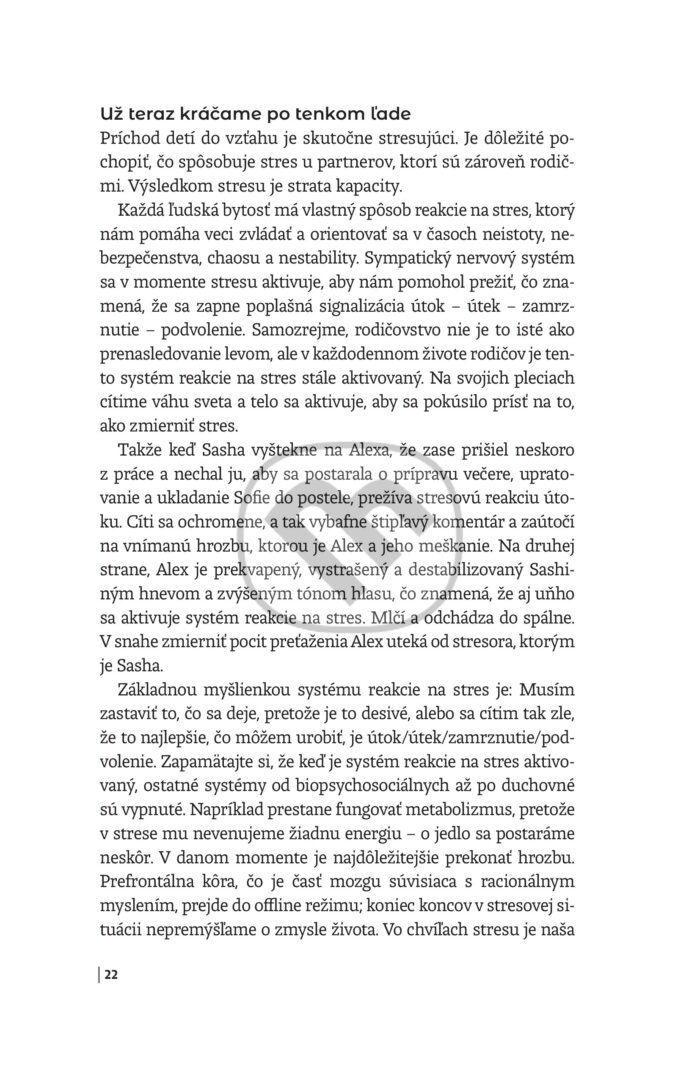 Už teraz kráčame po tenkom ľade

Príchod detí do vzťahu je skutočne stresujúci. Je dôležité pochopiť, čo spôsobuje stres u partnerov, ktorí sú zároveň rodičmi. Výsledkom stresu je strata kapacity.

Každá ľudská bytosť má vlastný spôsob reakcie na stres, ktorý nám pomáha veci zvládať a orientovať sa v časoch neistoty, nebezpečenstva, chaosu a nestability. Sympatický nervový systém sa v momente stresu aktivuje, aby nám pomohol prežiť, čo znamená, že sa zapne poplašná signalizácia útok – útek – zamrznutie – podvolenie. Samozrejme, rodičovstvo nie je to isté ako prenasledovanie levom, ale v každodennom živote rodičov je tento systém reakcie na stres stále aktivovaný. Na svojich pleciach cítime váhu sveta a telo sa aktivuje, aby sa pokúsilo prísť na to, ako zmierniť stres.

Takže keď Sasha vyštekne na Alexa, že zase prišiel neskoro z práce a nechal ju, aby sa postarala o prípravu večere, upratovanie a ukladanie Sofie do postele, prežíva stresovú reakciu útoku. Cíti sa ochromene, a tak vybafne štipľavý komentár a zaútočí na vnímanú hrozbu, ktorou je Alex a jeho meškanie. Na druhej strane, Alex je prekvapený, vystrašený a destabilizovaný Sashiným hnevom a zvýšeným tónom hlasu, čo znamená, že aj uňho sa aktivuje systém reakcie na stres. Mlčí a odchádza do spálne. V snahe zmierniť pocit preťaženia Alex uteká od stresora, ktorým je Sasha.

Základnou myšlienkou systému reakcie na stres je: Musím zastaviť to, čo sa deje, pretože je to desivé, alebo sa cítim tak zle, že to najlepšie, čo môžem urobiť, je útok/útek/zamrznutie/podvolenie. Zapamätajte si, že keď je systém reakcie na stres aktivovaný, ostatné systémy od biopsychosociálnych až po duchovné sú vypnuté. Napríklad prestane fungovať metabolizmus, pretože v strese mu nevenujeme žiadnu energiu – o jedlo sa postaráme neskôr. V danom momente je najdôležitejšie prekonať hrozbu. Prefrontálna kôra, čo je časť mozgu súvisiaca s racionálnym myslením, prejde do offline režimu; koniec koncov v stresovej situácii nepremýšľame o zmysle života. Vo chvíľach stresu je naša

22